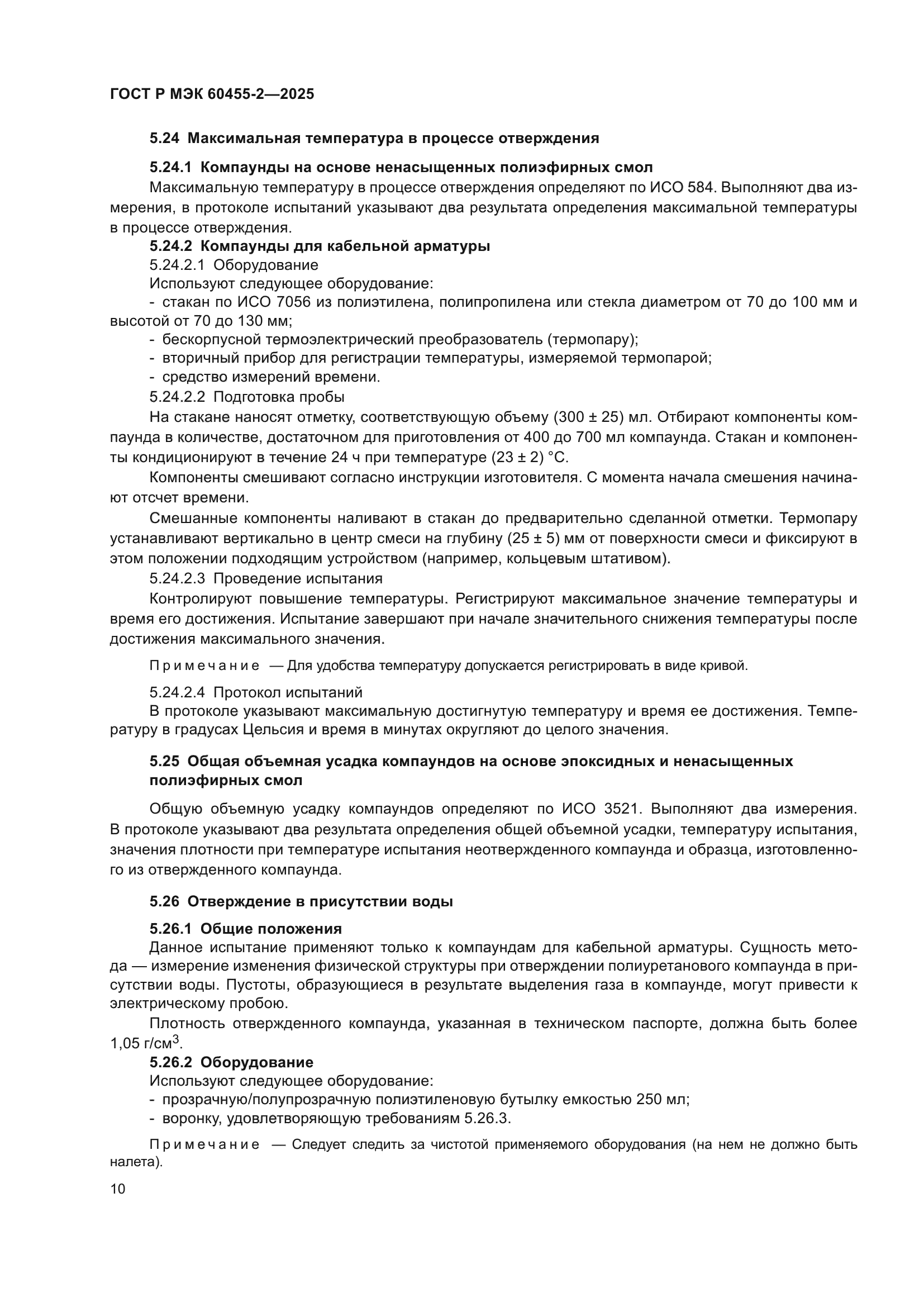 ГОСТ Р МЭК 60455-2—2025

5.24 Максимальная температура в процессе отверждения

5.24.1 Компаунды на основе ненасыщенных полиэфирных смол

Максимальную температуру в процессе отверждения определяют по ИСО 584. Выполняют два измерения, в протоколе испытаний указывают два результата определения максимальной температуры в процессе отверждения.

5.24.2 Компаунды для кабельной арматуры

5.24.2.1 Оборудование

Используют следующее оборудование:

- стакан по ИСО 7056 из полиэтилена, полипропилена или стекла диаметром от 70 до 100 мм и высотой от 70 до 130 мм;
- бескорпусной термоэлектрический преобразователь (термопару);
- вторичный прибор для регистрации температуры, измеряемой термопарой;
- средство измерений времени.

5.24.2.2 Подготовка пробы

На стакане наносят отметку, соответствующую объему (300 ± 25) мл. Отбирают компоненты компаунда в количестве, достаточном для приготовления от 400 до 700 мл компаунда. Стакан и компоненты кондиционируют в течение 24 ч при температуре (23 ± 2) °С.

Компоненты смешивают согласно инструкции изготовителя. С момента начала смешения начинают отсчет времени.

Смешанные компоненты наливают в стакан до предварительно сделанной отметки. Термопару устанавливают вертикально в центр смеси на глубину (25 ± 5) мм от поверхности смеси и фиксируют в этом положении подходящим устройством (например, кольцевым штативом).

5.24.2.3 Проведение испытания

Контролируют повышение температуры. Регистрируют максимальное значение температуры и время его достижения. Испытание завершают при начале значительного снижения температуры после достижения максимального значения.

Примечание — Для удобства температуру допускается регистрировать в виде кривой.

5.24.2.4 Протокол испытаний

В протоколе указывают максимальную достигнутую температуру и время ее достижения. Температуру в градусах Цельсия и время в минутах округляют до целого значения.

5.25 Общая объемная усадка компаундов на основе эпоксидных и ненасыщенных полиэфирных смол

Общую объемную усадку компаундов определяют по ИСО 3521. Выполняют два измерения. В протоколе указывают два результата определения общей объемной усадки, температуру испытания, значения плотности при температуре испытания неотвержденного компаунда и образца, изготовленного из отвержденного компаунда.

5.26 Отверждение в присутствии воды

5.26.1 Общие положения

Данное испытание применяют только к компаундам для кабельной арматуры. Сущность метода — измерение изменения физической структуры при отверждении полиуретанового компаунда в присутствии воды. Пустоты, образующиеся в результате выделения газа в компаунде, могут привести к электрическому пробою.

Плотность отвержденного компаунда, указанная в техническом паспорте, должна быть более 1,05 г/см$^3$.

5.26.2 Оборудование

Используют следующее оборудование:

- прозрачную/полупрозрачную полиэтиленовую бутылку емкостью 250 мл;
- воронку, удовлетворяющую требованиям 5.26.3.

Примечание — Следует следить за чистотой применяемого оборудования (на нем не должно быть налета).

10